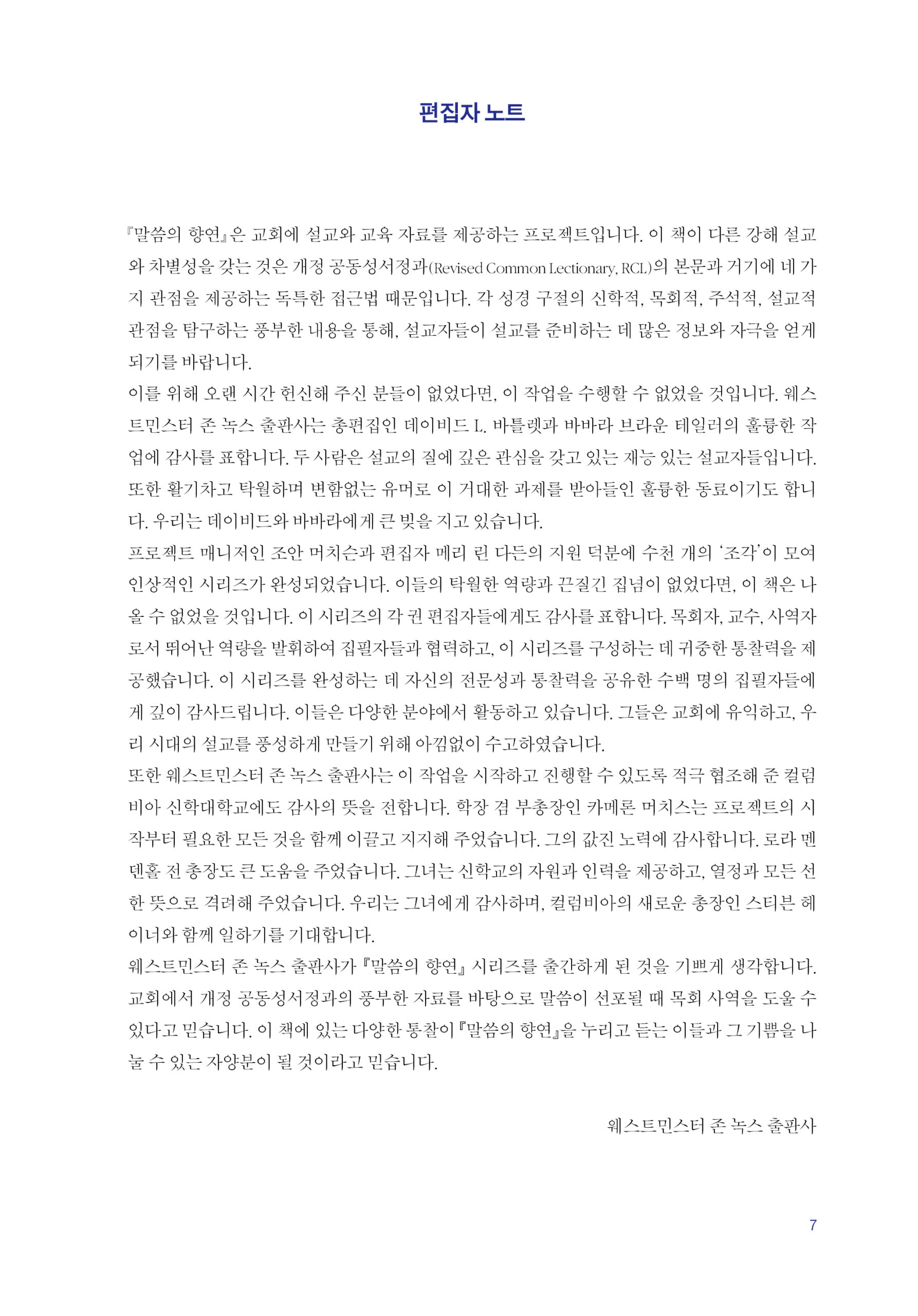 편집자 노트

『말씀의 향연』은 교회에 설교와 교육 자료를 제공하는 프로젝트입니다. 이 책이 다른 강해 설교와 차별성을 갖는 것은 개정 공동성서정과(Revised Common Lectionary, RCL)의 본문과 거기에 네 가지 관점을 제공하는 독특한 접근법 때문입니다. 각 성경 구절의 신학적, 목회적, 주석적, 설교적 관점을 탐구하는 풍부한 내용을 통해, 설교자들이 설교를 준비하는 데 많은 정보와 자극을 얻게 되기를 바랍니다.

이를 위해 오랜 시간 헌신해 주신 분들이 없었다면, 이 작업을 수행할 수 없었을 것입니다. 웨스트민스터 존 녹스 출판사는 총편집인 데이비드 L. 바틀렛과 바바라 브라운 테일러의 훌륭한 작업에 감사를 표합니다. 두 사람은 설교의 질에 깊은 관심을 갖고 있는 재능 있는 설교자들입니다. 또한 활기차고 탁월하며 변함없는 유머로 이 거대한 과제를 받아들인 훌륭한 동료이기도 합니다. 우리는 데이비드와 바바라에게 큰 빚을 지고 있습니다.

프로젝트 매니저인 조안 머치슨과 편집자 메리 린 다든의 지원 덕분에 수천 개의 '조각'이 모여 인상적인 시리즈가 완성되었습니다. 이들의 탁월한 역량과 끈질긴 집념이 없었다면, 이 책은 나올 수 없었을 것입니다. 이 시리즈의 각 권 편집자들에게도 감사를 표합니다. 목회자, 교수, 사역자로서 뛰어난 역량을 발휘하여 집필자들과 협력하고, 이 시리즈를 구성하는 데 귀중한 통찰력을 제공했습니다. 이 시리즈를 완성하는 데 자신의 전문성과 통찰력을 공유한 수백 명의 집필자들에게 깊이 감사드립니다. 이들은 다양한 분야에서 활동하고 있습니다. 그들은 교회에 유익하고, 우리 시대의 설교를 풍성하게 만들기 위해 아낌없이 수고하였습니다.

또한 웨스트민스터 존 녹스 출판사는 이 작업을 시작하고 진행할 수 있도록 적극 협조해 준 컬럼비아 신학대학교에도 감사의 뜻을 전합니다. 학장 겸 부총장인 카메론 머치스는 프로젝트의 시작부터 필요한 모든 것을 함께 이끌고 지지해 주었습니다. 그의 값진 노력에 감사합니다. 로라 멘덴홀 전 총장도 큰 도움을 주었습니다. 그녀는 신학교의 자원과 인력을 제공하고, 열정과 모든 선한 뜻으로 격려해 주었습니다. 우리는 그녀에게 감사하며, 컬럼비아의 새로운 총장인 스티븐 헤이너와 함께 일하기를 기대합니다.

웨스트민스터 존 녹스 출판사가 『말씀의 향연』 시리즈를 출간하게 된 것을 기쁘게 생각합니다. 교회에서 개정 공동성서정과의 풍부한 자료를 바탕으로 말씀이 선포될 때 목회 사역을 도울 수 있다고 믿습니다. 이 책에 있는 다양한 통찰이 『말씀의 향연』을 누리고 듣는 이들과 그 기쁨을 나눌 수 있는 자양분이 될 것이라고 믿습니다.

웨스트민스터 존 녹스 출판사

7